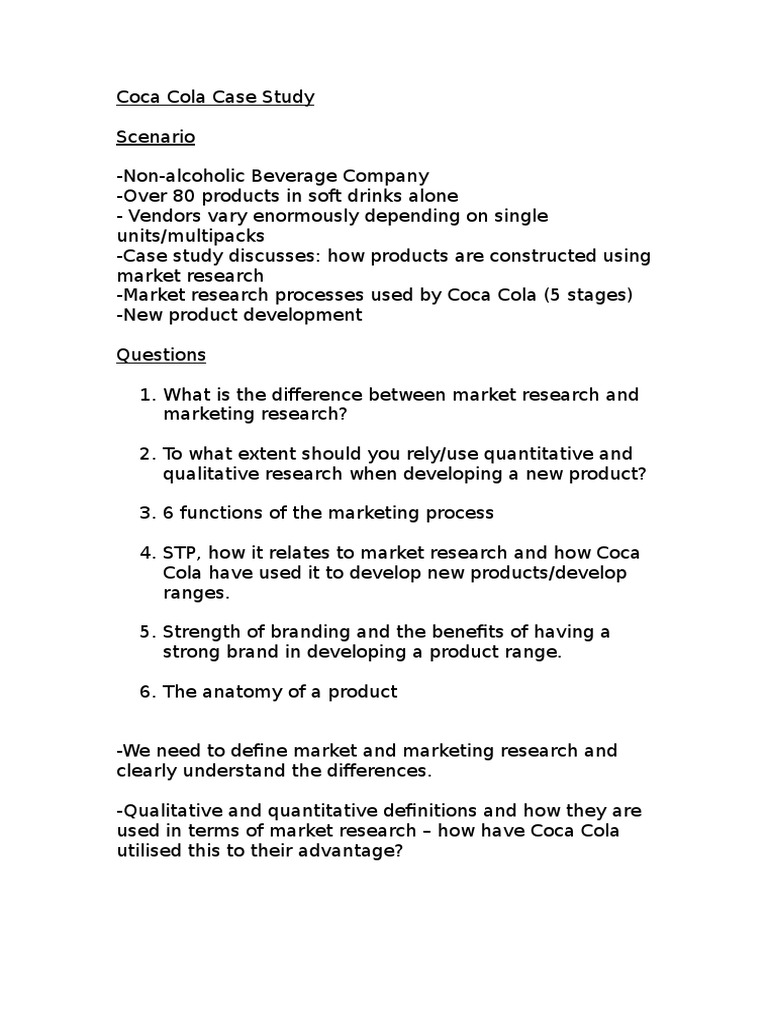 Coca Cola Case Study

Scenario

-Non-alcoholic Beverage Company
-Over 80 products in soft drinks alone
- Vendors vary enormously depending on single units/multipacks
-Case study discusses: how products are constructed using market research
-Market research processes used by Coca Cola (5 stages)
-New product development

Questions

1. What is the difference between market research and marketing research?

2. To what extent should you rely/use quantitative and qualitative research when developing a new product?

3. 6 functions of the marketing process

4. STP, how it relates to market research and how Coca Cola have used it to develop new products/develop ranges.

5. Strength of branding and the benefits of having a strong brand in developing a product range.

6. The anatomy of a product

-We need to define market and marketing research and clearly understand the differences.

-Qualitative and quantitative definitions and how they are used in terms of market research – how have Coca Cola utilised this to their advantage?